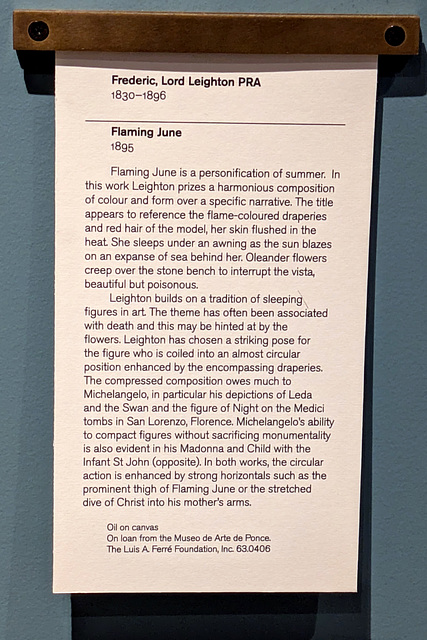 Frederic, Lord Leighton PRA
1830–1896

Flaming June
1895

Flaming June is a personification of summer. In this work Leighton prizes a harmonious composition of colour and form over a specific narrative. The title appears to reference the flame-coloured draperies and red hair of the model, her skin flushed in the heat. She sleeps under an awning as the sun blazes on an expanse of sea behind her. Oleander flowers creep over the stone bench to interrupt the vista, beautiful but poisonous.

Leighton builds on a tradition of sleeping figures in art. The theme has often been associated with death and this may be hinted at by the flowers. Leighton has chosen a striking pose for the figure who is coiled into an almost circular position enhanced by the encompassing draperies. The compressed composition owes much to Michelangelo, in particular his depictions of Leda and the Swan and the figure of Night on the Medici tombs in San Lorenzo, Florence. Michelangelo's ability to compact figures without sacrificing monumentality is also evident in his Madonna and Child with the Infant St John (opposite). In both works, the circular action is enhanced by strong horizontals such as the prominent thigh of Flaming June or the stretched dive of Christ into his mother's arms.

Oil on canvas
On loan from the Museo de Arte de Ponce.
The Luis A. Ferré Foundation, Inc. 63.0406